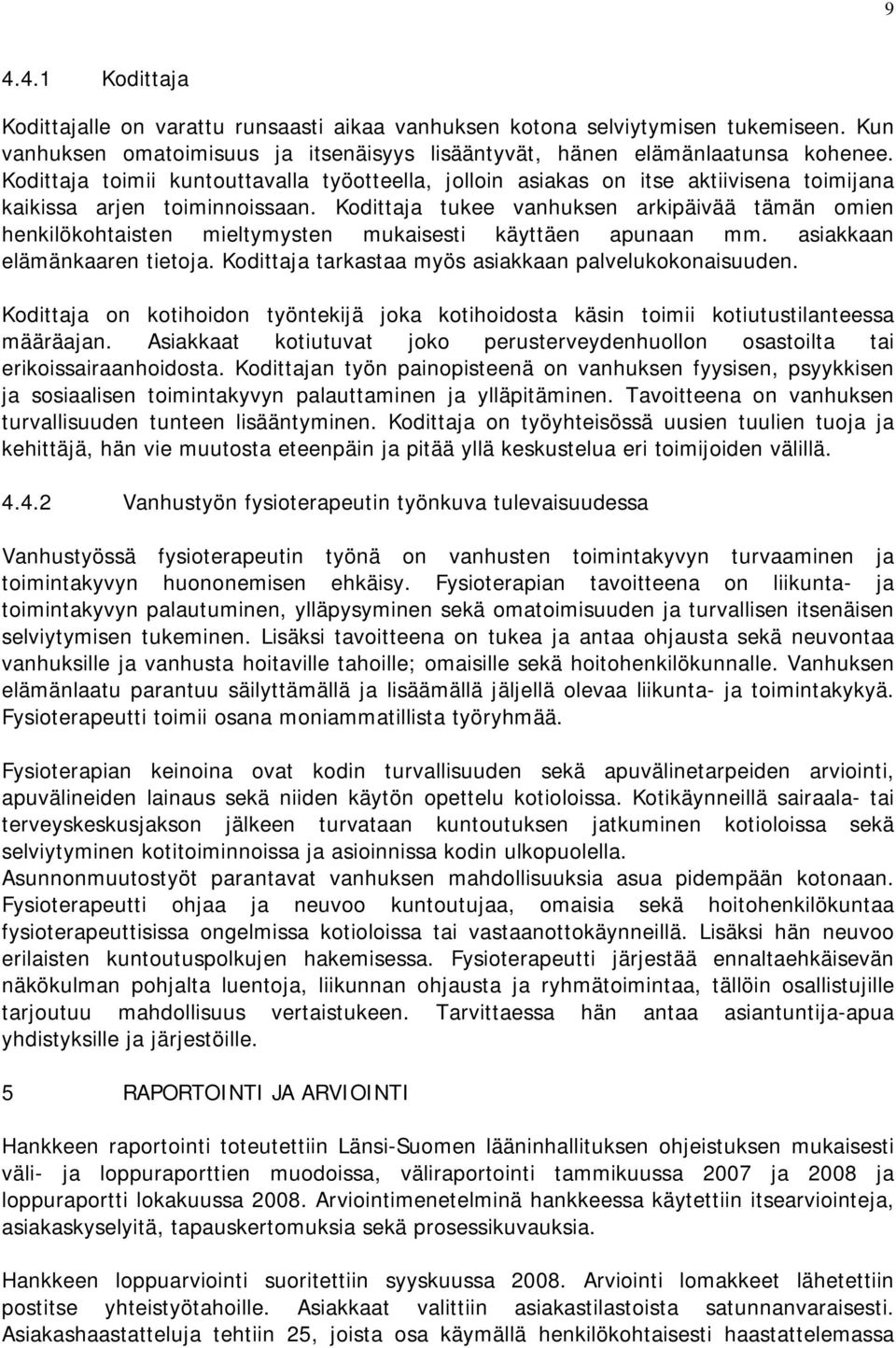 9

4.4.1 Kodittaja

Kodittajalle on varattu runsaasti aikaa vanhuksen kotona selviytymisen tukemiseen. Kun vanhuksen omatoimisuus ja itsenäisyys lisääntyvät, hänen elämänlaatunsa kohenee. Kodittaja toimii kuntouttavalla työotteella, jolloin asiakas on itse aktiivisena toimijana kaikissa arjen toiminnoissaan. Kodittaja tukee vanhuksen arkipäivää tämän omien henkilökohtaisten mieltymysten mukaisesti käyttäen apunaan mm. asiakkaan elämänkaaren tietoja. Kodittaja tarkastaa myös asiakkaan palvelukokonaisuuden.

Kodittaja on kotihoidon työntekijä joka kotihoidosta käsin toimii kotiutustilanteessa määräajan. Asiakkaat kotiutuvat joko perusterveydenhuollon osastoilta tai erikoissairaanhoidosta. Kodittajan työn painopisteenä on vanhuksen fyysisen, psyykkisen ja sosiaalisen toimintakyvyn palauttaminen ja ylläpitäminen. Tavoitteena on vanhuksen turvallisuuden tunteen lisääntyminen. Kodittaja on työyhteisössä uusien tuulien tuoja ja kehittäjä, hän vie muutosta eteenpäin ja pitää yllä keskustelua eri toimijoiden välillä.

4.4.2 Vanhustyön fysioterapeutin työnkuva tulevaisuudessa

Vanhustyössä fysioterapeutin työnä on vanhusten toimintakyvyn turvaaminen ja toimintakyvyn huononemisen ehkäisy. Fysioterapian tavoitteena on liikunta- ja toimintakyvyn palautuminen, ylläpysyminen sekä omatoimisuuden ja turvallisen itsenäisen selviytymisen tukeminen. Lisäksi tavoitteena on tukea ja antaa ohjausta sekä neuvontaa vanhuksille ja vanhusta hoitaville tahoille; omaisille sekä hoitohenkilökunnalle. Vanhuksen elämänlaatu parantuu säilyttämällä ja lisäämällä jäljellä olevaa liikunta- ja toimintakykyä. Fysioterapeutti toimii osana moniammatillista työryhmää.

Fysioterapian keinoina ovat kodin turvallisuuden sekä apuvälinetarpeiden arviointi, apuvälineiden lainaus sekä niiden käytön opettelu kotioloissa. Kotikäynneillä sairaala- tai terveyskeskusjakson jälkeen turvataan kuntoutuksen jatkuminen kotioloissa sekä selviytyminen kotitoiminnoissa ja asioinnissa kodin ulkopuolella.
Asunnonmuutostyöt parantavat vanhuksen mahdollisuuksia asua pidempään kotonaan. Fysioterapeutti ohjaa ja neuvoo kuntoutujaa, omaisia sekä hoitohenkilökuntaa fysioterapeuttisissa ongelmissa kotioloissa tai vastaanottokäynneillä. Lisäksi hän neuvoo erilaisten kuntoutuspolkujen hakemisessa. Fysioterapeutti järjestää ennaltaehkäisevän näkökulman pohjalta luentoja, liikunnan ohjausta ja ryhmätoimintaa, tällöin osallistujille tarjoutuu mahdollisuus vertaistukeen. Tarvittaessa hän antaa asiantuntija-apua yhdistyksille ja järjestöille.

5 RAPORTOINTI JA ARVIOINTI

Hankkeen raportointi toteutettiin Länsi-Suomen lääninhallituksen ohjeistuksen mukaisesti väli- ja loppuraporttien muodoissa, väliraportointi tammikuussa 2007 ja 2008 ja loppuraportti lokakuussa 2008. Arviointimenetelminä hankkeessa käytettiin itsearviointeja, asiakaskyselyitä, tapauskertomuksia sekä prosessikuvauksia.

Hankkeen loppuarviointi suoritettiin syyskuussa 2008. Arviointi lomakkeet lähetettiin postitse yhteistyötahoille. Asiakkaat valittiin asiakastilastoista satunnanvaraisesti. Asiakashaastatteluja tehtiin 25, joista osa käymällä henkilökohtaisesti haastattelemassa